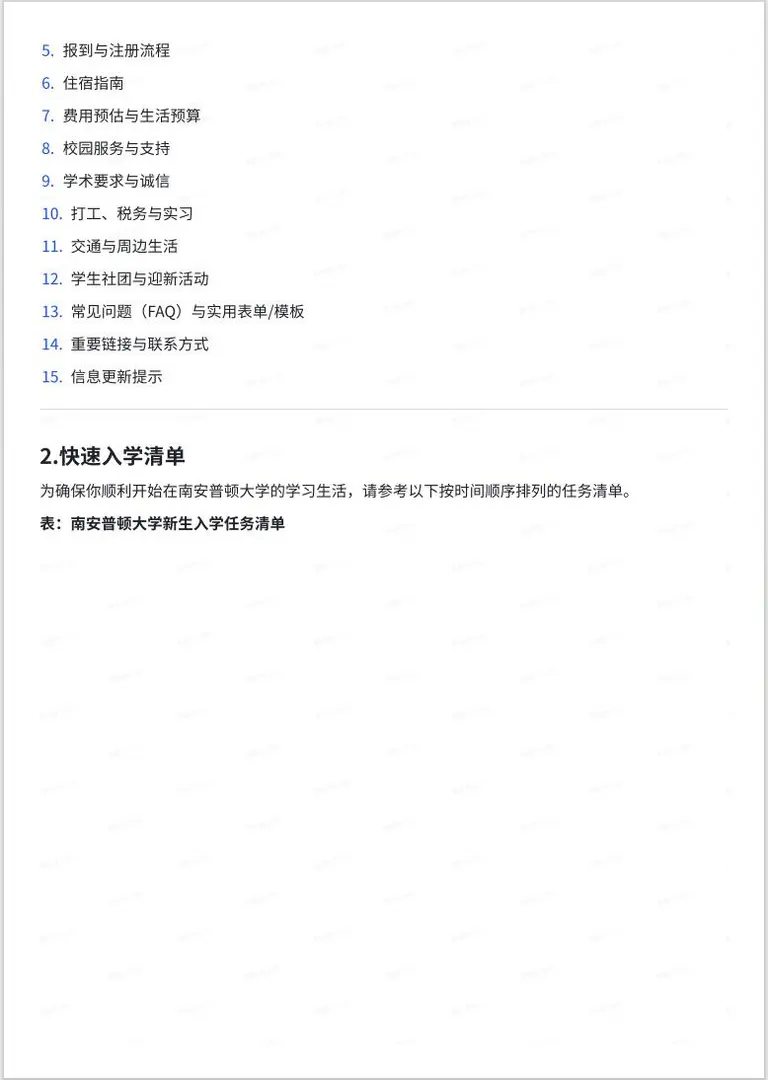 5. 报到与注册流程
6. 住宿指南
7. 费用预估与生活预算
8. 校园服务与支持
9. 学术要求与诚信
10. 打工、税务与实习
11. 交通与周边生活
12. 学生社团与迎新活动
13. 常见问题（FAQ）与实用表单/模板
14. 重要链接与联系方式
15. 信息更新提示

2.快速入学清单

为确保你顺利开始在南安普顿大学的学习生活，请参考以下按时间顺序排列的任务清单。

表：南安普顿大学新生入学任务清单